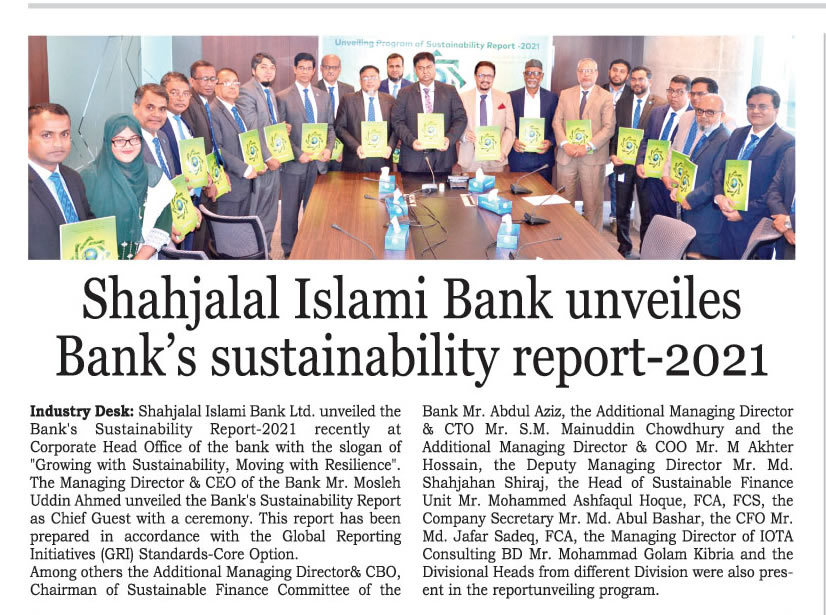 Unveiling Program of Sustainability Report -2021

Shahjalal Islami Bank unveiles Bank's sustainability report-2021

**Industry Desk:** Shahjalal Islami Bank Ltd. unveiled the Bank's Sustainability Report-2021 recently at Corporate Head Office of the bank with the slogan of "Growing with Sustainability, Moving with Resilience". The Managing Director & CEO of the Bank Mr. Mosleh Uddin Ahmed unveiled the Bank's Sustainability Report as Chief Guest with a ceremony. This report has been prepared in accordance with the Global Reporting Initiatives (GRI) Standards-Core Option.
Among others the Additional Managing Director& CBO, Chairman of Sustainable Finance Committee of the Bank Mr. Abdul Aziz, the Additional Managing Director & CTO Mr. S.M. Mainuddin Chowdhury and the Additional Managing Director & COO Mr. M Akhter Hossain, the Deputy Managing Director Mr. Md. Shahjahan Shiraj, the Head of Sustainable Finance Unit Mr. Mohammed Ashfaqul Hoque, FCA, FCS, the Company Secretary Mr. Md. Abul Bashar, the CFO Mr. Md. Jafar Sadeq, FCA, the Managing Director of IOTA Consulting BD Mr. Mohammad Golam Kibria and the Divisional Heads from different Division were also present in the reportunveiling program.